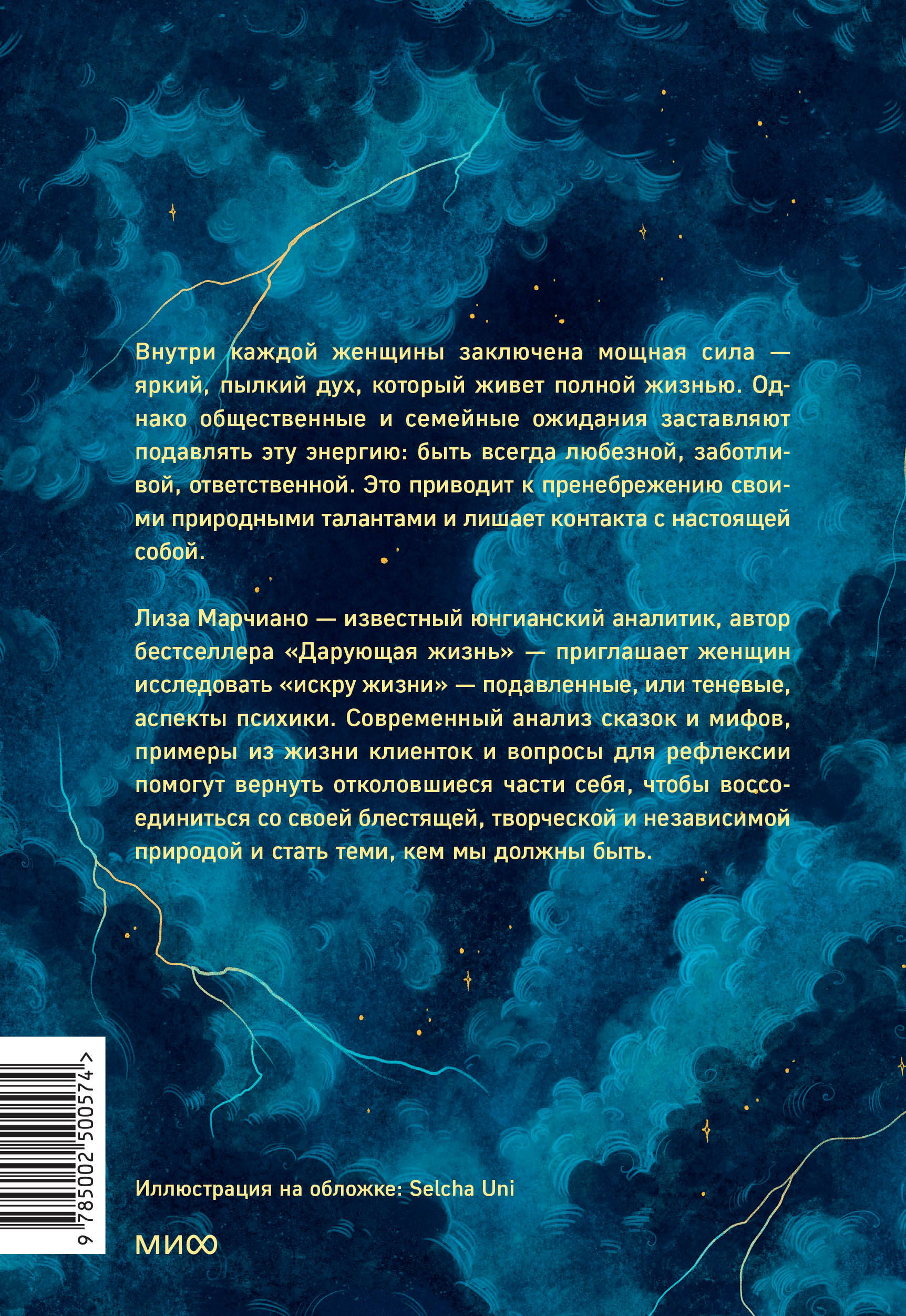 Внутри каждой женщины заключена мощная сила — яркий, пылкий дух, который живет полной жизнью. Однако общественные и семейные ожидания заставляют подавлять эту энергию: быть всегда любезной, заботливой, ответственной. Это приводит к пренебрежению своими природными талантами и лишает контакта с настоящей собой.

Лиза Марчиано — известный юнгианский аналитик, автор бестселлера «Дарующая жизнь» — приглашает женщин исследовать «искру жизни» — подавленные, или теневые, аспекты психики. Современный анализ сказок и мифов, примеры из жизни клиенток и вопросы для рефлексии помогут вернуть отколовшиеся части себя, чтобы воссоединиться со своей блестящей, творческой и независимой природой и стать теми, кем мы должны быть.

9 785002 500574 >

Иллюстрация на обложке: Selcha Uni

МИФ